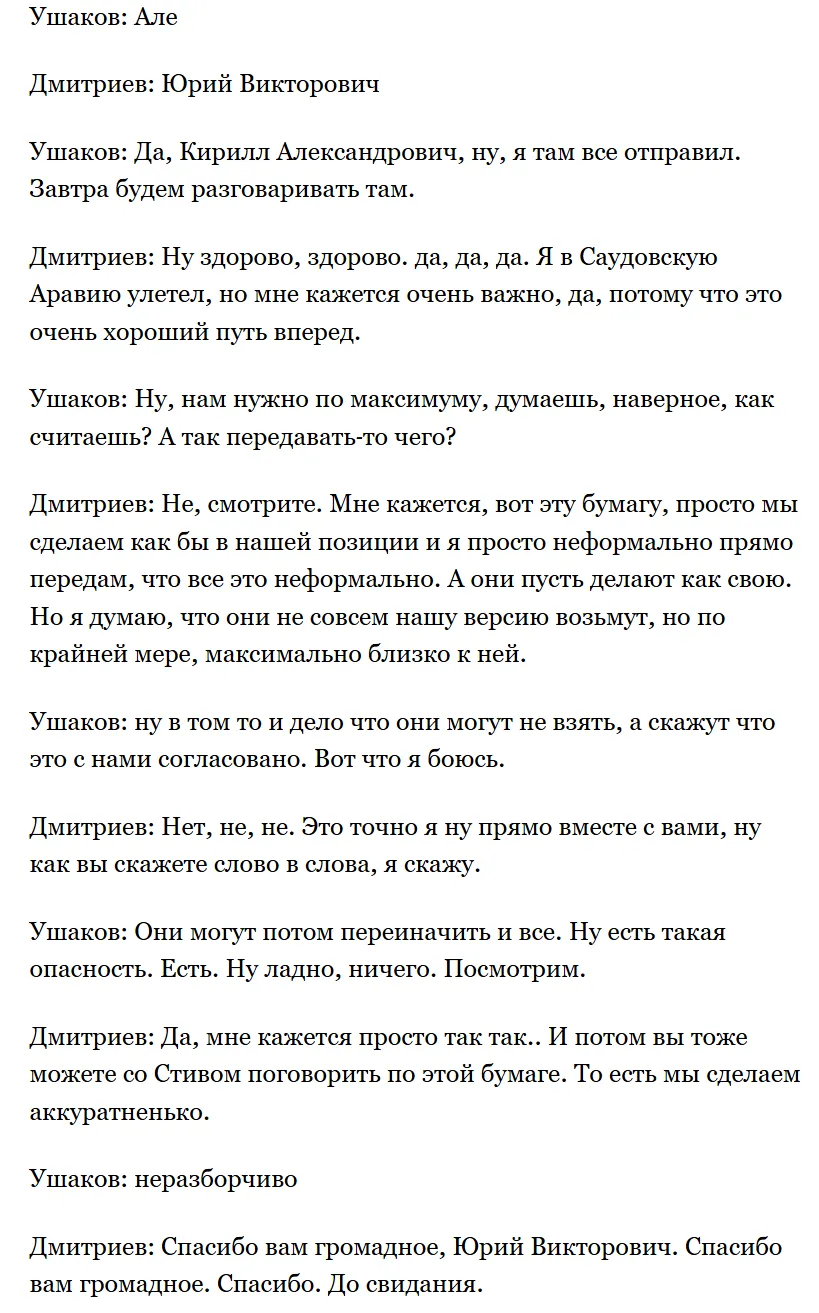 Ушаков: Але

Дмитриев: Юрий Викторович

Ушаков: Да, Кирилл Александрович, ну, я там все отправил. Завтра будем разговаривать там.

Дмитриев: Ну здорово, здорово. да, да, да. Я в Саудовскую Аравию улетел, но мне кажется очень важно, да, потому что это очень хороший путь вперед.

Ушаков: Ну, нам нужно по максимуму, думаешь, наверное, как считаешь? А так передавать-то чего?

Дмитриев: Не, смотрите. Мне кажется, вот эту бумагу, просто мы сделаем как бы в нашей позиции и я просто неформально прямо передам, что все это неформально. А они пусть делают как свою. Но я думаю, что они не совсем нашу версию возьмут, но по крайней мере, максимально близко к ней.

Ушаков: ну в том то и дело что они могут не взять, а скажут что это с нами согласовано. Вот что я боюсь.

Дмитриев: Нет, не, не. Это точно я ну прямо вместе с вами, ну как вы скажете слово в слова, я скажу.

Ушаков: Они могут потом переиначить и все. Ну есть такая опасность. Есть. Ну ладно, ничего. Посмотрим.

Дмитриев: Да, мне кажется просто так так.. И потом вы тоже можете со Стивом поговорить по этой бумаге. То есть мы сделаем аккуратненько.

Ушаков: неразборчиво

Дмитриев: Спасибо вам громадное, Юрий Викторович. Спасибо вам громадное. Спасибо. До свидания.